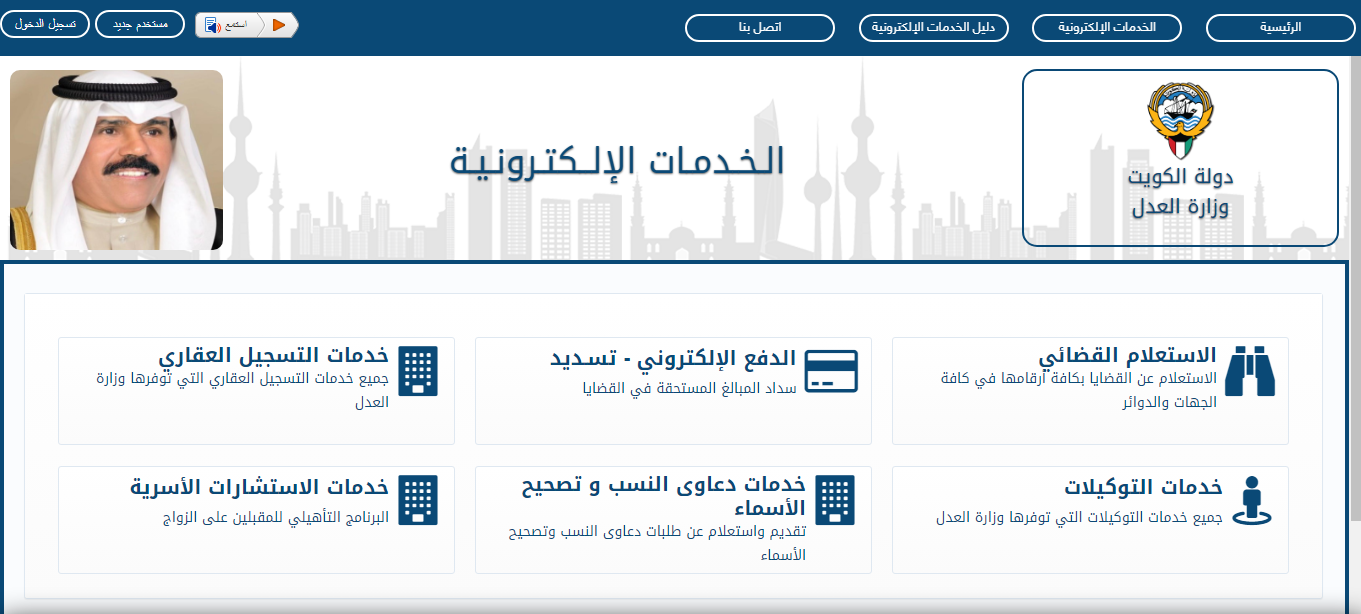 الرئيسية

الخدمات الإلكترونية

دليل الخدمات الإلكترونية

اتصل بنا

استمع

مستخدم جديد

تسجيل الدخول

دولة الكويت
وزارة العدل

الخدمات الإلكترونية

الاستعلام القضائي
الاستعلام عن القضايا بكافة أرقامها في كافة الجهات والدوائر

الدفع الإلكتروني - تسديد
سداد المبالغ المستحقة في القضايا

خدمات التسجيل العقاري
جميع خدمات التسجيل العقاري التي توفرها وزارة العدل

خدمات التوكيلات
جميع خدمات التوكيلات التي توفرها وزارة العدل

خدمات دعاوى النسب و تصحيح الأسماء
تقديم واستعلام عن طلبات دعاوى النسب وتصحيح الأسماء

خدمات الاستشارات الأسرية
البرنامج التأهيلي للمقبلين على الزواج